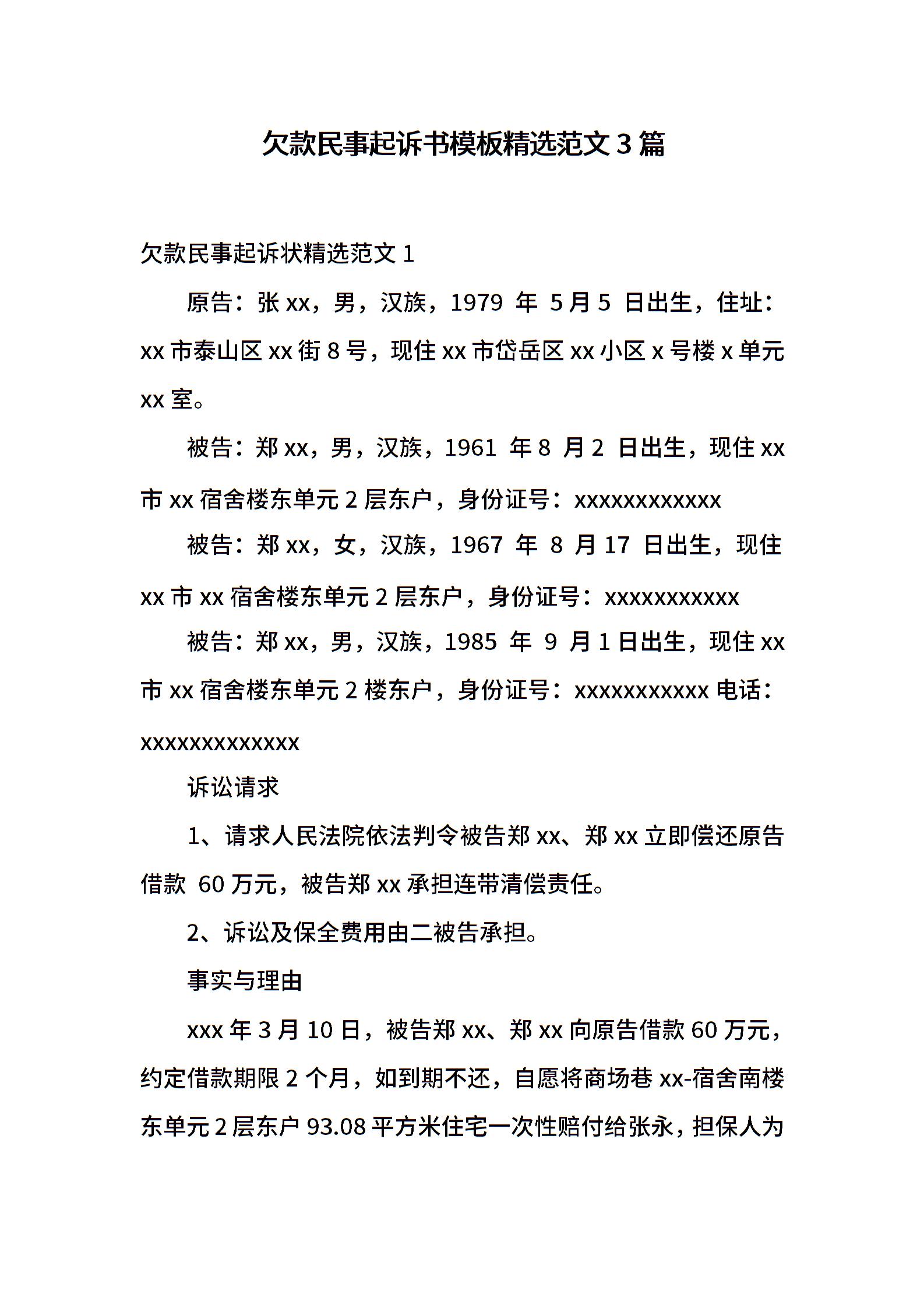 欠款民事起诉书模板精选范文 3 篇

欠款民事起诉状精选范文 1

原告：张 xx，男，汉族，1979 年 5 月 5 日出生，住址：xx 市泰山区 xx 街 8 号，现住 xx 市岱岳区 xx 小区 x 号楼 x 单元 xx 室。

被告：郑 xx，男，汉族，1961 年 8 月 2 日出生，现住 xx 市 xx 宿舍楼东单元 2 层东户，身份证号：xxxxxxxxxxxx

被告：郑 xx，女，汉族，1967 年 8 月 17 日出生，现住 xx 市 xx 宿舍楼东单元 2 层东户，身份证号：xxxxxxxxxxx

被告：郑 xx，男，汉族，1985 年 9 月 1 日出生，现住 xx 市 xx 宿舍楼东单元 2 楼东户，身份证号：xxxxxxxxxxx 电话：xxxxxxxxxxxxx

诉讼请求

1、请求人民法院依法判令被告郑 xx、郑 xx 立即偿还原告借款 60 万元，被告郑 xx 承担连带清偿责任。

2、诉讼及保全费用由二被告承担。

事实与理由

xxx 年 3 月 10 日，被告郑 xx、郑 xx 向原告借款 60 万元，约定借款期限 2 个月，如到期不还，自愿将商场巷 xx-宿舍南楼东单元 2 层东户 93.08 平方米住宅一次性赔付给张永，担保人为